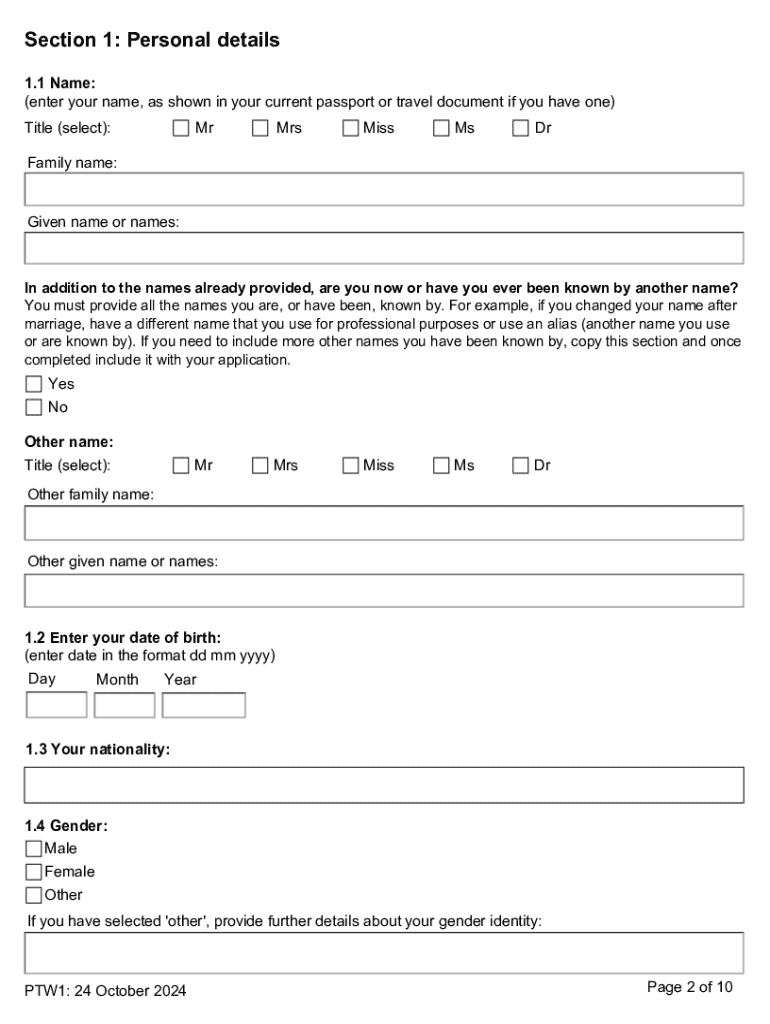 Section 1: Personal details

1.1 Name:
(enter your name, as shown in your current passport or travel document if you have one)

Title (select): Mr Mrs Miss Ms Dr

Family name:

Given name or names:

In addition to the names already provided, are you now or have you ever been known by another name?
You must provide all the names you are, or have been, known by. For example, if you changed your name after marriage, have a different name that you use for professional purposes or use an alias (another name you use or are known by). If you need to include more other names you have been known by, copy this section and once completed include it with your application.

Yes
No

Other name:
Title (select): Mr Mrs Miss Ms Dr

Other family name:

Other given name or names:

1.2 Enter your date of birth:
(enter date in the format dd mm yyyy)

Day Month Year

1.3 Your nationality:

1.4 Gender:
Male
Female
Other

If you have selected 'other', provide further details about your gender identity:

PTW1: 24 October 2024

Page 2 of 10